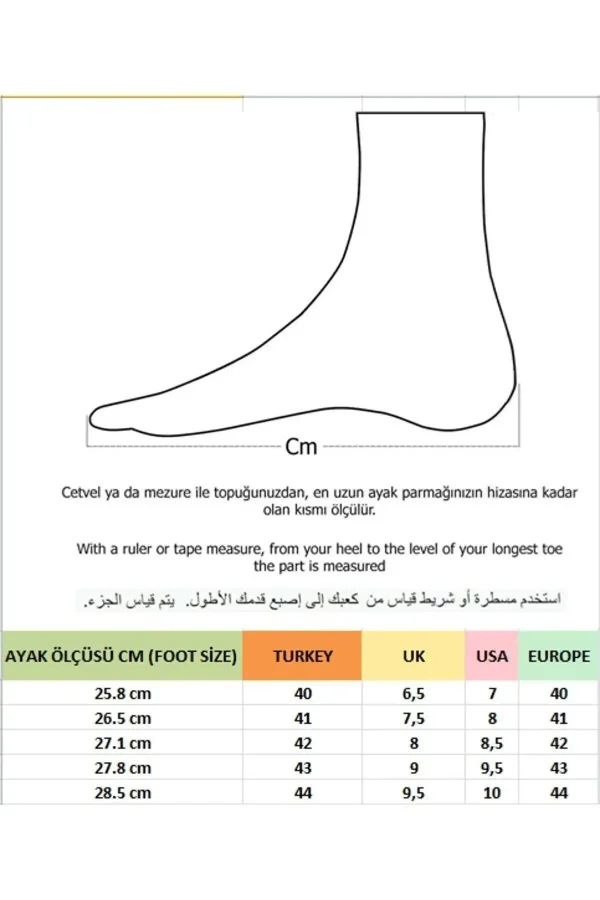 Cm

Cetvel ya da mezure ile topuğunuzdan, en uzun ayak parmağınızın hizasına kadar olan kısmı ölçülür.

With a ruler or tape measure, from your heel to the level of your longest toe the part is measured

استخدم مسطرة أو شريط قياس من كعبك إلى إصبع قدمك الأطول. يتم قياس الجزء.

| AYAK ÖLÇÜSÜ CM (FOOT SİZE) | TURKEY | UK | USA | EUROPE |
|---|---|---|---|---|
| 25.8 cm | 40 | 6,5 | 7 | 40 |
| 26.5 cm | 41 | 7,5 | 8 | 41 |
| 27.1 cm | 42 | 8 | 8,5 | 42 |
| 27.8 cm | 43 | 9 | 9,5 | 43 |
| 28.5 cm | 44 | 9,5 | 10 | 44 |